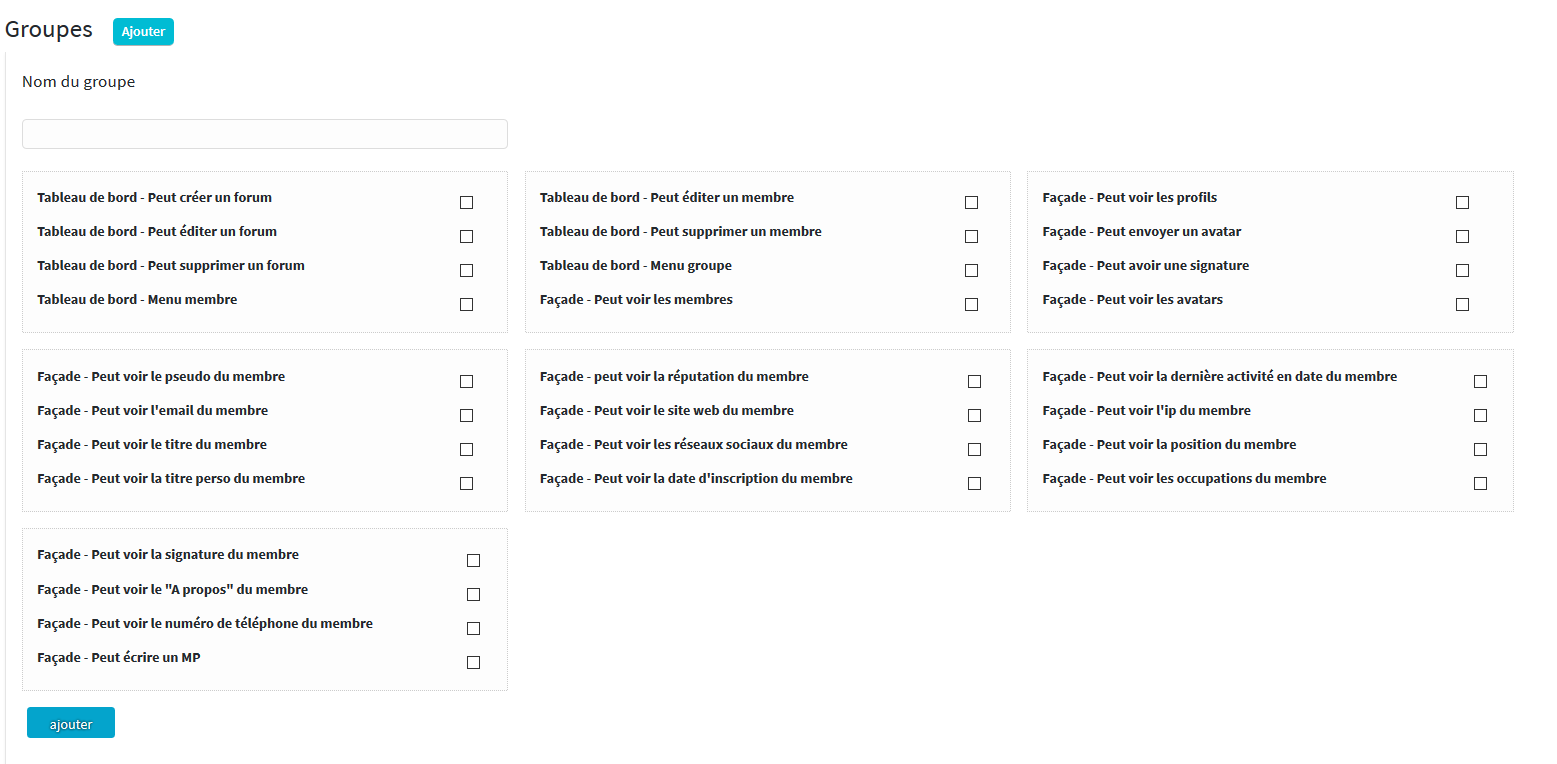 Groupes Ajouter

Nom du groupe

Tableau de bord - Peut créer un forum
Tableau de bord - Peut éditer un forum
Tableau de bord - Peut supprimer un forum
Tableau de bord - Menu membre

Tableau de bord - Peut éditer un membre
Tableau de bord - Peut supprimer un membre
Tableau de bord - Menu groupe
Façade - Peut voir les membres

Façade - Peut voir les profils
Façade - Peut envoyer un avatar
Façade - Peut avoir une signature
Façade - Peut voir les avatars

Façade - Peut voir le pseudo du membre
Façade - Peut voir l'email du membre
Façade - Peut voir le titre du membre
Façade - Peut voir la titre perso du membre

Façade - peut voir la réputation du membre
Façade - Peut voir le site web du membre
Façade - Peut voir les réseaux sociaux du membre
Façade - Peut voir la date d'inscription du membre

Façade - Peut voir la dernière activité en date du membre
Façade - Peut voir l'ip du membre
Façade - Peut voir la position du membre
Façade - Peut voir les occupations du membre

Façade - Peut voir la signature du membre
Façade - Peut voir le "A propos" du membre
Façade - Peut voir le numéro de téléphone du membre
Façade - Peut écrire un MP

ajouter